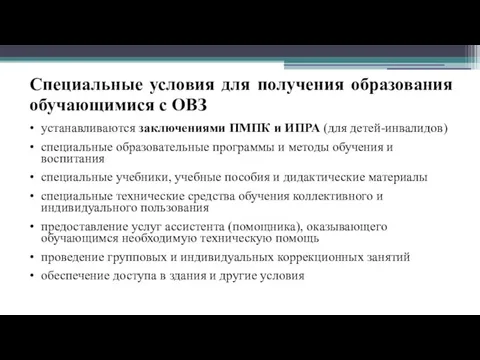 Специальные условия для получения образования обучающимися с ОВЗ

• устанавливаются заключениями ПМПК и ИПРА (для детей-инвалидов)
• специальные образовательные программы и методы обучения и воспитания
• специальные учебники, учебные пособия и дидактические материалы
• специальные технические средства обучения коллективного и индивидуального пользования
• предоставление услуг ассистента (помощника), оказывающего обучающимся необходимую техническую помощь
• проведение групповых и индивидуальных коррекционных занятий
• обеспечение доступа в здания и другие условия